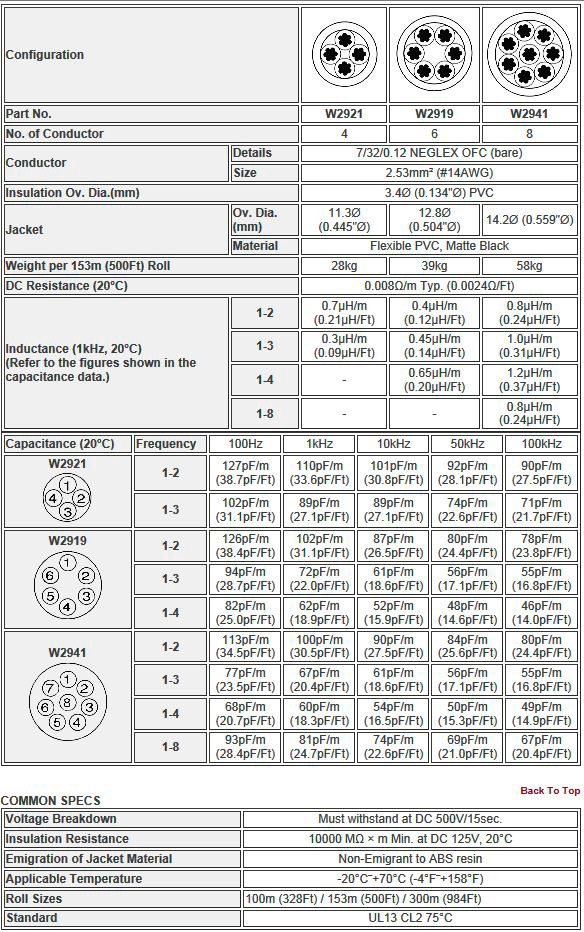 | Configuration | | | | |
|---|---|---|---|---|
| Part No. | | W2921 | W2919 | W2941 |
| No. of Conductor | | 4 | 6 | 8 |
| Conductor | Details | 7/32/0.12 NEGLEX OFC (bare) | | |
| | Size | 2.53mm² (#14AWG) | | |
| Insulation Ov. Dia.(mm) | | 3.4Ø (0.134"Ø) PVC | | |
| Jacket | Ov. Dia. (mm) | 11.3Ø (0.445"Ø) | 12.8Ø (0.504"Ø) | 14.2Ø (0.559"Ø) |
| | Material | Flexible PVC, Matte Black | | |
| Weight per 153m (500Ft) Roll | | 28kg | 39kg | 58kg |
| DC Resistance (20°C) | | 0.008Ω/m Typ. (0.0024Ω/Ft) | | |
| Inductance (1kHz, 20°C) (Refer to the figures shown in the capacitance data.) | 1-2 | 0.7μH/m (0.21μH/Ft) | 0.4μH/m (0.12μH/Ft) | 0.8μH/m (0.24μH/Ft) |
| | 1-3 | 0.3μH/m (0.09μH/Ft) | 0.45μH/m (0.14μH/Ft) | 1.0μH/m (0.31μH/Ft) |
| | 1-4 | - | 0.65μH/m (0.20μH/Ft) | 1.2μH/m (0.37μH/Ft) |
| | 1-8 | - | - | 0.8μH/m (0.24μH/Ft) |

| Capacitance (20°C) | Frequency | 100Hz | 1kHz | 10kHz | 50kHz | 100kHz |
|---|---|---|---|---|---|---|
| W2921 1 2 3 4 | 1-2 | 127pF/m (38.7pF/Ft) | 110pF/m (33.6pF/Ft) | 101pF/m (30.8pF/Ft) | 92pF/m (28.1pF/Ft) | 90pF/m (27.5pF/Ft) |
| | 1-3 | 102pF/m (31.1pF/Ft) | 89pF/m (27.1pF/Ft) | 89pF/m (27.1pF/Ft) | 74pF/m (22.6pF/Ft) | 71pF/m (21.7pF/Ft) |
| W2919 1 2 3 4 5 6 | 1-2 | 126pF/m (38.4pF/Ft) | 102pF/m (31.1pF/Ft) | 87pF/m (26.5pF/Ft) | 80pF/m (24.4pF/Ft) | 78pF/m (23.8pF/Ft) |
| | 1-3 | 94pF/m (28.7pF/Ft) | 72pF/m (22.0pF/Ft) | 61pF/m (18.6pF/Ft) | 56pF/m (17.1pF/Ft) | 55pF/m (16.8pF/Ft) |
| | 1-4 | 82pF/m (25.0pF/Ft) | 62pF/m (18.9pF/Ft) | 52pF/m (15.9pF/Ft) | 48pF/m (14.6pF/Ft) | 46pF/m (14.0pF/Ft) |
| W2941 1 2 3 4 5 6 7 8 | 1-2 | 113pF/m (34.5pF/Ft) | 100pF/m (30.5pF/Ft) | 90pF/m (27.5pF/Ft) | 84pF/m (25.6pF/Ft) | 80pF/m (24.4pF/Ft) |
| | 1-3 | 77pF/m (23.5pF/Ft) | 67pF/m (20.4pF/Ft) | 61pF/m (18.6pF/Ft) | 56pF/m (17.1pF/Ft) | 55pF/m (16.8pF/Ft) |
| | 1-4 | 68pF/m (20.7pF/Ft) | 60pF/m (18.3pF/Ft) | 54pF/m (16.5pF/Ft) | 50pF/m (15.3pF/Ft) | 49pF/m (14.9pF/Ft) |
| | 1-8 | 93pF/m (28.4pF/Ft) | 81pF/m (24.7pF/Ft) | 74pF/m (22.6pF/Ft) | 69pF/m (21.0pF/Ft) | 67pF/m (20.4pF/Ft) |

Back To Top

COMMON SPECS

| Voltage Breakdown | Must withstand at DC 500V/15sec. |
|---|---|
| Insulation Resistance | 10000 MΩ × m Min. at DC 125V, 20°C |
| Emigration of Jacket Material | Non-Emigrant to ABS resin |
| Applicable Temperature | -20°C~+70°C (-4°F~+158°F) |
| Roll Sizes | 100m (328Ft) / 153m (500Ft) / 300m (984Ft) |
| Standard | UL13 CL2 75°C |